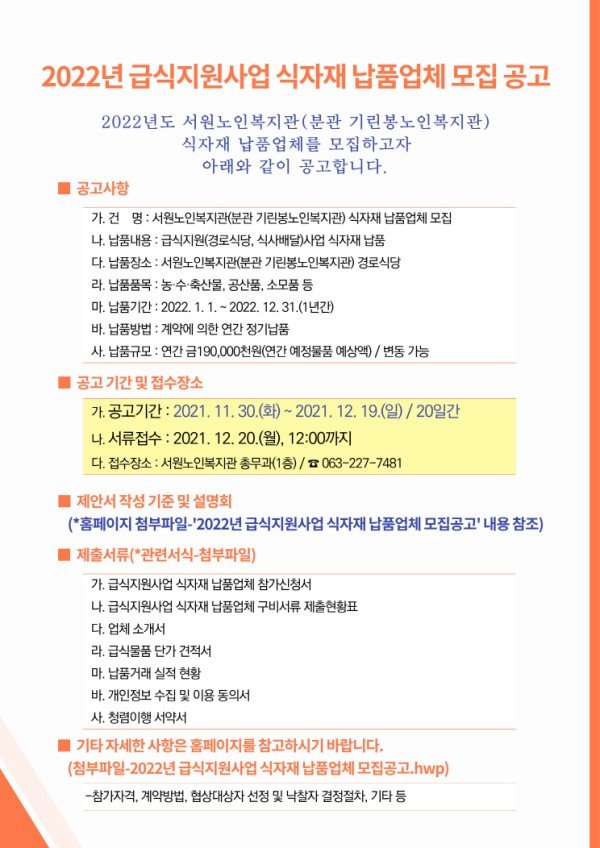 2022년 급식지원사업 식자재 납품업체 모집 공고

2022년도 서원노인복지관(분관 기린봉노인복지관) 식자재 납품업체를 모집하고자 아래와 같이 공고합니다.

■ 공고사항

가. 건 명 : 서원노인복지관(분관 기린봉노인복지관) 식자재 납품업체 모집
나. 납품내용 : 급식지원(경로식당, 식사배달)사업 식자재 납품
다. 납품장소 : 서원노인복지관(분관 기린봉노인복지관) 경로식당
라. 납품품목 : 농·수·축산물, 공산품, 소모품 등
마. 납품기간 : 2022. 1. 1. ~ 2022. 12. 31.(1년간)
바. 납품방법 : 계약에 의한 연간 정기납품
사. 납품규모 : 연간 금190,000천원(연간 예정물품 예상액) / 변동 가능

■ 공고 기간 및 접수장소

가. 공고기간 : 2021. 11. 30.(화) ~ 2021. 12. 19.(일) / 20일간
나. 서류접수 : 2021. 12. 20.(월), 12:00까지
다. 접수장소 : 서원노인복지관 총무과(1층) / ☎ 063-227-7481

■ 제안서 작성 기준 및 설명회
(*홈페이지 첨부파일-'2022년 급식지원사업 식자재 납품업체 모집공고' 내용 참조)

■ 제출서류(*관련서식-첨부파일)

가. 급식지원사업 식자재 납품업체 참가신청서
나. 급식지원사업 식자재 납품업체 구비서류 제출현황표
다. 업체 소개서
라. 급식물품 단가 견적서
마. 납품거래 실적 현황
바. 개인정보 수집 및 이용 동의서
사. 청렴이행 서약서

■ 기타 자세한 사항은 홈페이지를 참고하시기 바랍니다.
(첨부파일-2022년 급식지원사업 식자재 납품업체 모집공고.hwp)

-참가자격, 계약방법, 협상대상자 선정 및 낙찰자 결정절차, 기타 등